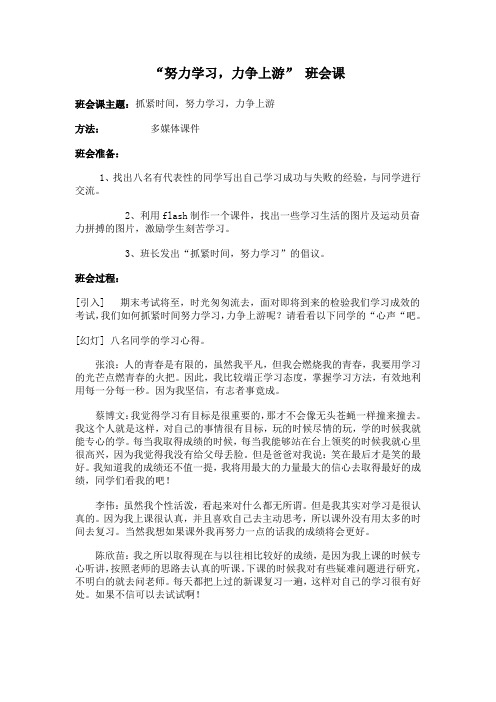 “努力学习，力争上游” 班会课

班会课主题：抓紧时间，努力学习，力争上游

方法：　　多媒体课件

班会准备：

1、找出八名有代表性的同学写出自己学习成功与失败的经验，与同学进行交流。

2、利用 flash 制作一个课件，找出一些学习生活的图片及运动员奋力拼搏的图片，激励学生刻苦学习。

3、班长发出“抓紧时间，努力学习”的倡议。

班会过程：

[引入]　期末考试将至，时光匆匆流去，面对即将到来的检验我们学习成效的考试，我们如何抓紧时间努力学习，力争上游呢？请看看以下同学的“心声“吧。

[幻灯]　八名同学的学习心得。

张浪：人的青春是有限的，虽然我平凡，但我会燃烧我的青春，我要用学习的光芒点燃青春的火把。因此，我比较端正学习态度，掌握学习方法，有效地利用每一分每一秒。因为我坚信，有志者事竟成。

蔡博文：我觉得学习有目标是很重要的，那才不会像无头苍蝇一样撞来撞去。我这个人就是这样，对自己的事情很有目标，玩的时候尽情的玩，学的时候我就能专心的学。每当我取得成绩的时候，每当我能够站在台上领奖的时候我就心里很高兴，因为我觉得我没有给父母丢脸。但是爸爸对我说：笑在最后才是笑的最好。我知道我的成绩还不值一提，我将用最大的力量最大的信心去取得最好的成绩，同学们看我的吧！

李伟：虽然我个性活泼，看起来对什么都无所谓。但是我其实对学习是很认真的。因为我上课很认真，并且喜欢自己去主动思考，所以课外没有用太多的时间去复习。当然我想如果课外我再努力一点的话我的成绩将会更好。

陈欣苗：我之所以取得现在与以往相比较好的成绩，是因为我上课的时候专心听讲，按照老师的思路去认真的听课。下课的时候我对有些疑难问题进行研究，不明白的就去问老师。每天都把上过的新课复习一遍，这样对自己的学习很有好处。如果不信可以去试试啊！